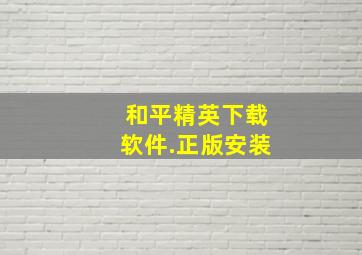 和平精英下载
软件.正版安装